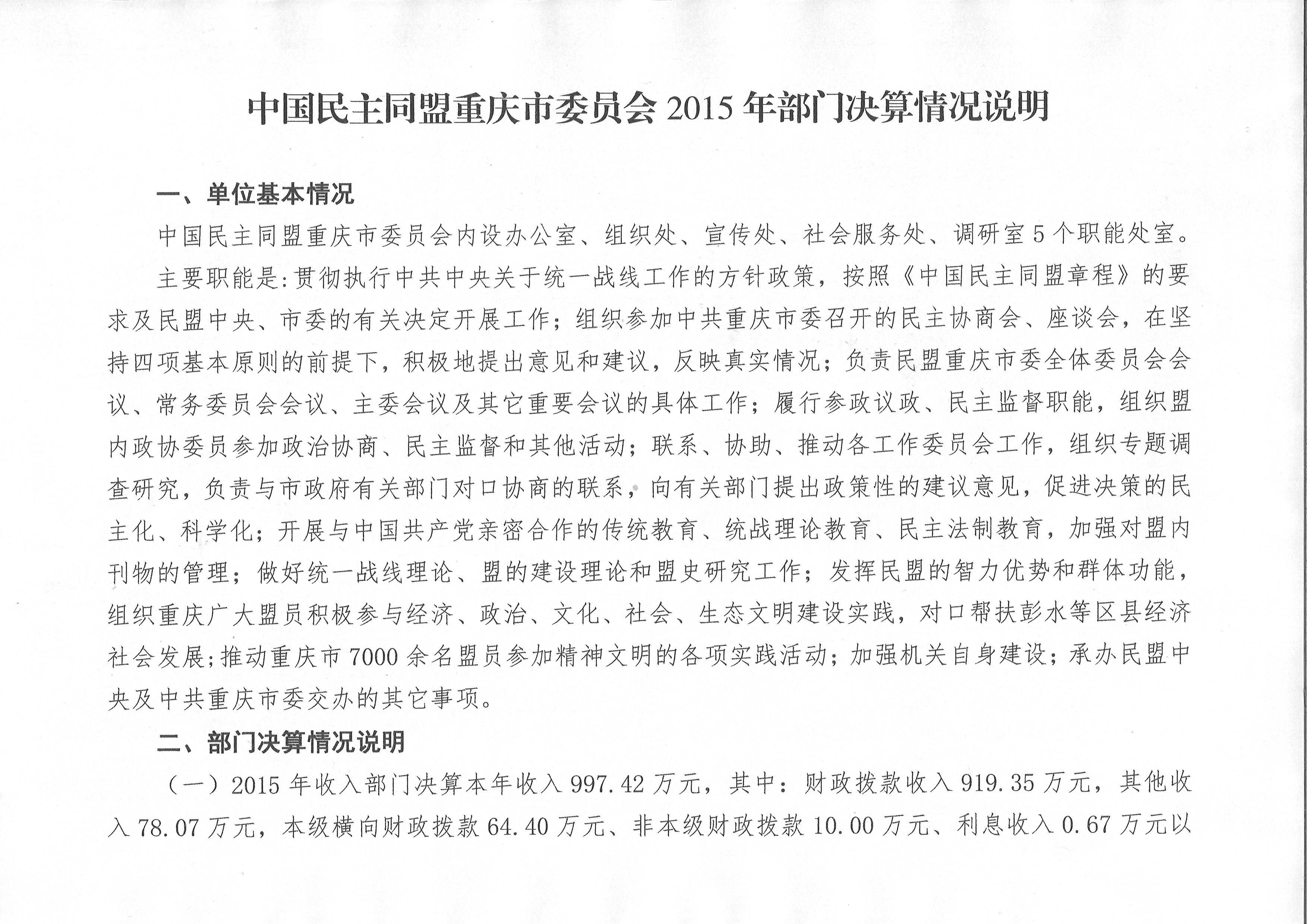 中国民主同盟重庆市委员会 2015 年部门决算情况说明

一、单位基本情况

中国民主同盟重庆市委员会内设办公室、组织处、宣传处、社会服务处、调研室 5 个职能处室。

主要职能是:贯彻执行中共中央关于统一战线工作的方针政策，按照《中国民主同盟章程》的要求及民盟中央、市委的有关决定开展工作；组织参加中共重庆市委召开的民主协商会、座谈会，在坚持四项基本原则的前提下，积极地提出意见和建议，反映真实情况；负责民盟重庆市委全体委员会会议、常务委员会会议、主委会议及其它重要会议的具体工作；履行参政议政、民主监督职能，组织盟内政协委员参加政治协商、民主监督和其他活动；联系、协助、推动各工作委员会工作，组织专题调查研究，负责与市政府有关部门对口协商的联系，向有关部门提出政策性的建议意见，促进决策的民主化、科学化；开展与中国共产党亲密合作的传统教育、统战理论教育、民主法制教育，加强对盟内刊物的管理；做好统一战线理论、盟的建设理论和盟史研究工作；发挥民盟的智力优势和群体功能，组织重庆广大盟员积极参与经济、政治、文化、社会、生态文明建设实践，对口帮扶彭水等区县经济社会发展;推动重庆市 7000 余名盟员参加精神文明的各项实践活动；加强机关自身建设；承办民盟中央及中共重庆市委交办的其它事项。

二、部门决算情况说明

（一）2015 年收入部门决算本年收入 997.42 万元，其中：财政拨款收入 919.35 万元，其他收入 78.07 万元，本级横向财政拨款 64.40 万元、非本级财政拨款 10.00 万元、利息收入 0.67 万元以